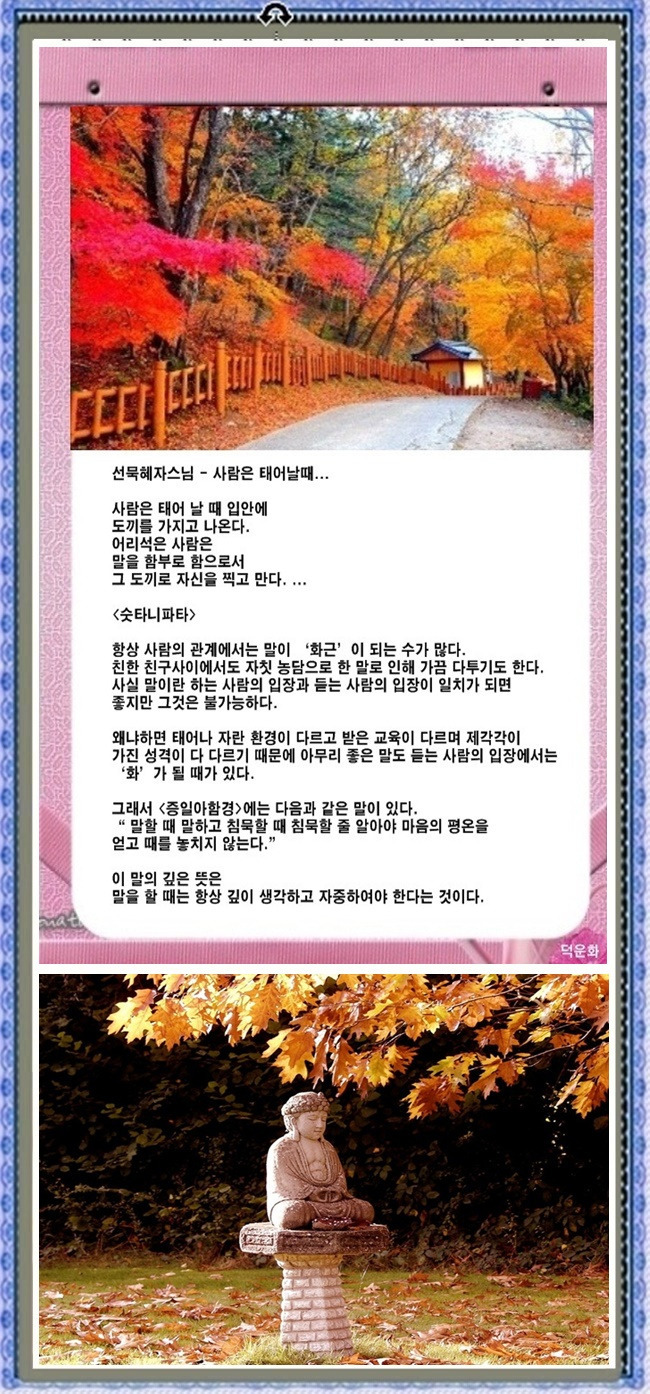 선묵혜자스님 - 사람은 태어날때...

사람은 태어 날 때 입안에
도끼를 가지고 나온다.
어리석은 사람은
말을 함부로 함으로서
그 도끼로 자신을 찍고 만다. ...

<숫타니파타>

항상 사람의 관계에서는 말이 '화근'이 되는 수가 많다. 친한 친구사이에서도 자칫 농담으로 한 말로 인해 가끔 다투기도 한다. 사실 말이란 하는 사람의 입장과 듣는 사람의 입장이 일치가 되면 좋지만 그것은 불가능하다.

왜냐하면 태어나 자란 환경이 다르고 받은 교육이 다르며 제각각이 가진 성격이 다 다르기 때문에 아무리 좋은 말도 듣는 사람의 입장에서는 '화'가 될 때가 있다.

그래서 <증일아함경>에는 다음과 같은 말이 있다.
" 말할 때 말하고 침묵할 때 침묵할 줄 알아야 마음의 평온을 얻고 때를 놓치지 않는다."

이 말의 깊은 뜻은
말을 할 때는 항상 깊이 생각하고 자중하여야 한다는 것이다.

덕운화